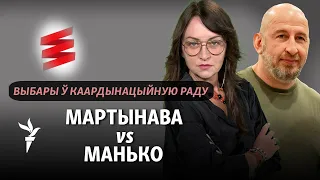 ВЫБАРЫ Ў КААРДЫНАЦЫЙНУЮ РАДУ

МАРТЫНАВА
VS
МАНЬКО